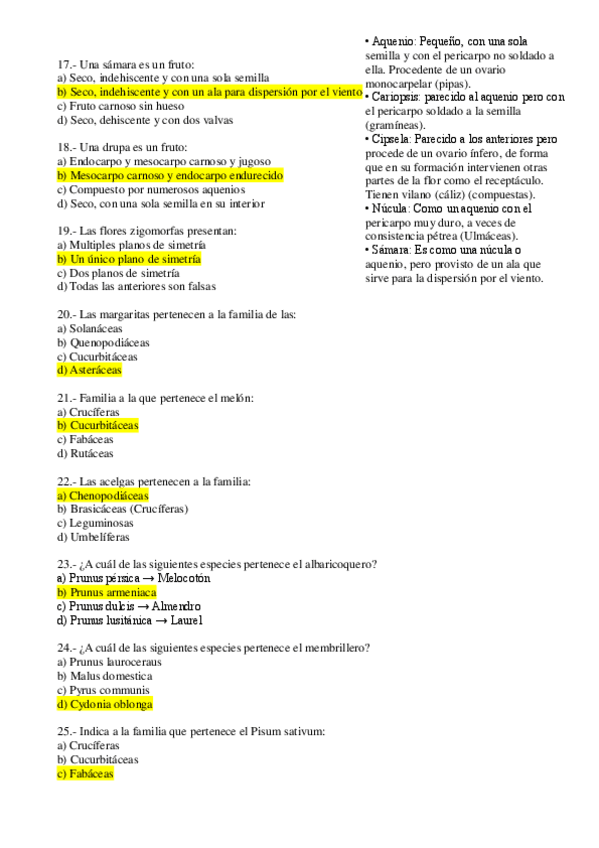 17.- Una sámara es un fruto:
a) Seco, indehiscente y con una sola semilla
b) Seco, indehiscente y con un ala para dispersión por el viento
c) Fruto carnoso sin hueso
d) Seco, dehiscente y con dos valvas

18.- Una drupa es un fruto:
a) Endocarpo y mesocarpo carnoso y jugoso
b) Mesocarpo carnoso y endocarpo endurecido
c) Compuesto por numerosos aquenios
d) Seco, con una sola semilla en su interior

19.- Las flores zigomorfas presentan:
a) Multiples planos de simetría
b) Un único plano de simetría
c) Dos planos de simetría
d) Todas las anteriores son falsas

20.- Las margaritas pertenecen a la familia de las:
a) Solanáceas
b) Quenopodiáceas
c) Cucurbitáceas
d) Asteráceas

21.- Familia a la que pertenece el melón:
a) Crucíferas
b) Cucurbitáceas
c) Fabáceas
d) Rutáceas

22.- Las acelgas pertenecen a la familia:
a) Chenopodiáceas
b) Brasicáceas (Crucíferas)
c) Leguminosas
d) Umbelíferas

23.- ¿A cuál de las siguientes especies pertenece el albaricoquero?
a) Prunus pérsica → Melocotón
b) Prunus armeniaca
c) Prunus dulcis → Almendro
d) Prunus lusitánica → Laurel

24.- ¿A cuál de las siguientes especies pertenece el membrillero?
a) Prunus lauroceraus
b) Malus domestica
c) Pyrus communis
d) Cydonia oblonga

25.- Indica a la familia que pertenece el Pisum sativum:
a) Crucíferas
b) Cucurbitáceas
c) Fabáceas

• Aquenio: Pequeño, con una sola semilla y con el pericarpo no soldado a ella. Procedente de un ovario monocarpelar (pipas).
• Cariopsis: parecido al aquenio pero con el pericarpo soldado a la semilla (gramíneas).
• Cipsela: Parecido a los anteriores pero procede de un ovario ínfero, de forma que en su formación intervienen otras partes de la flor como el receptáculo. Tienen vilano (cáliz) (compuestas).
• Núcula: Como un aquenio con el pericarpo muy duro, a veces de consistencia pétrea (Ulmáceas).
• Sámara: Es como una núcula o aquenio, pero provisto de un ala que sirve para la dispersión por el viento.